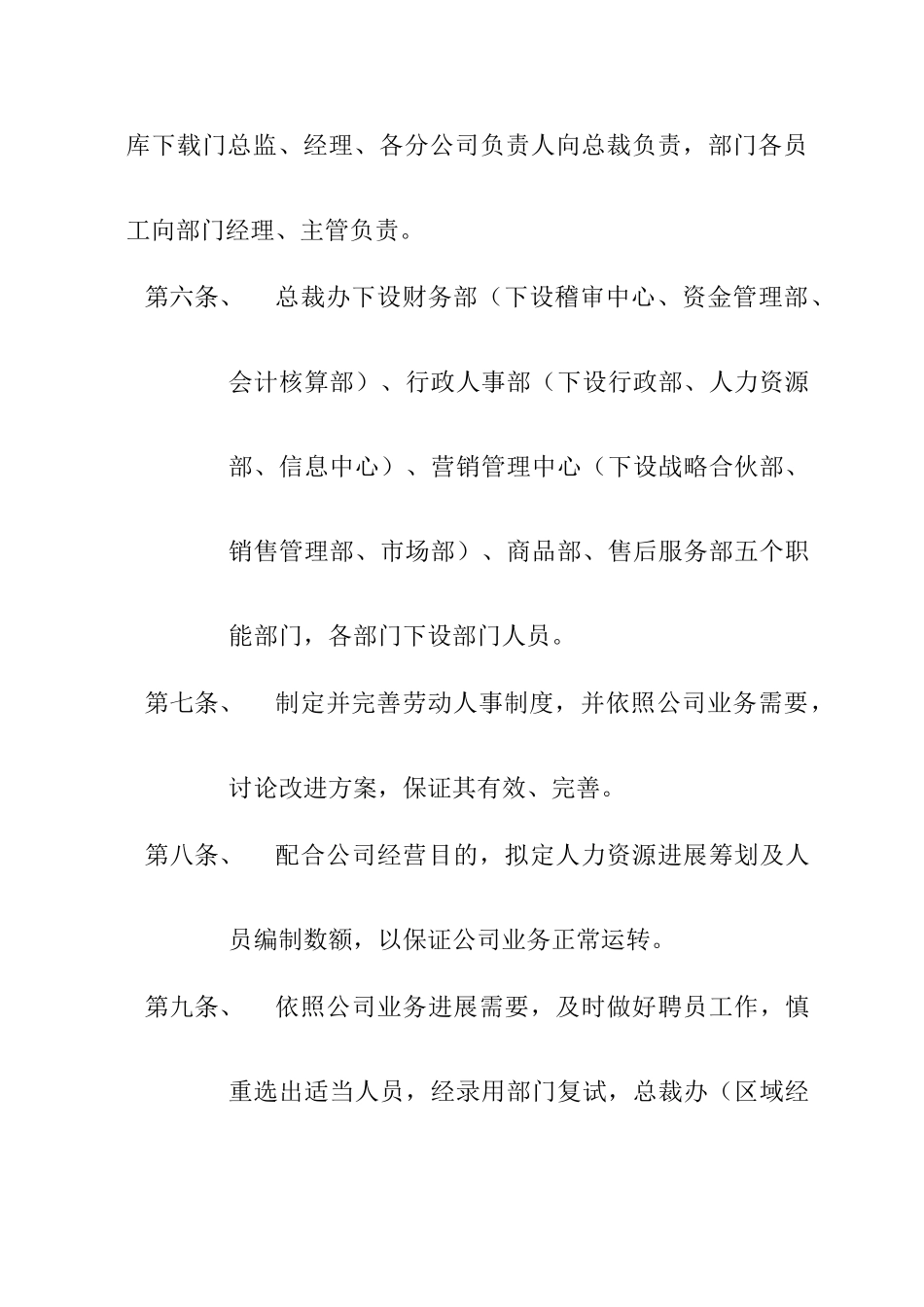 库下载门总监、经理、各分公司负责人向总裁负责，部门各员工向部门经理、主管负责。

第六条、 总裁办下设财务部（下设稽审中心、资金管理部、会计核算部）、行政人事部（下设行政部、人力资源部、信息中心）、营销管理中心（下设战略合伙部、销售管理部、市场部）、商品部、售后服务部五个职能部门，各部门下设部门人员。

第七条、 制定并完善劳动人事制度，并依照公司业务需要，讨论改进方案，保证其有效、完善。

第八条、 配合公司经营目的，拟定人力资源进展筹划及人员编制数额，以保证公司业务正常运转。

第九条、 依照公司业务进展需要，及时做好聘员工作，慎重选出适当人员，经录用部门复试，总裁办（区域经